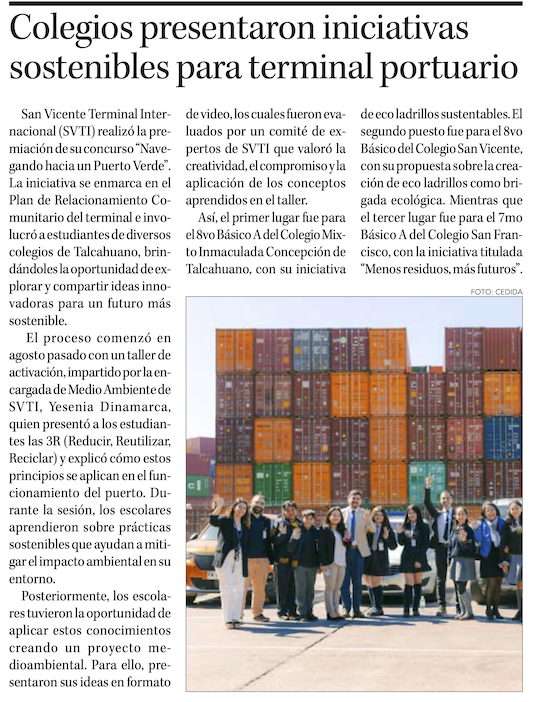 Colegios presentaron iniciativas sostenibles para terminal portuario

San Vicente Terminal Internacional (SVTI) realizó la premiación de su concurso "Navegando hacia un Puerto Verde". La iniciativa se enmarca en el Plan de Relacionamiento Comunitario del terminal e involucró a estudiantes de diversos colegios de Talcahuano, brindándoles la oportunidad de explorar y compartir ideas innovadoras para un futuro más sostenible.

El proceso comenzó en agosto pasado con un taller de activación, impartido por la encargada de Medio Ambiente de SVTI, Yesenia Dinamarca, quien presentó a los estudiantes las 3R (Reducir, Reutilizar, Reciclar) y explicó cómo estos principios se aplican en el funcionamiento del puerto. Durante la sesión, los escolares aprendieron sobre prácticas sostenibles que ayudan a mitigar el impacto ambiental en su entorno.

Posteriormente, los escolares tuvieron la oportunidad de aplicar estos conocimientos creando un proyecto medioambiental. Para ello, presentaron sus ideas en formato de video, los cuales fueron evaluados por un comité de expertos de SVTI que valoró la creatividad, el compromiso y la aplicación de los conceptos aprendidos en el taller.

Así, el primer lugar fue para el 8vo Básico A del Colegio Mixto Inmaculada Concepción de Talcahuano, con su iniciativa de eco ladrillos sustentables. El segundo puesto fue para el 8vo Básico del Colegio San Vicente, con su propuesta sobre la creación de eco ladrillos como brigada ecológica. Mientras que el tercer lugar fue para el 7mo Básico A del Colegio San Francisco, con la iniciativa titulada "Menos residuos, más futuros".

FOTO: CEDIDA